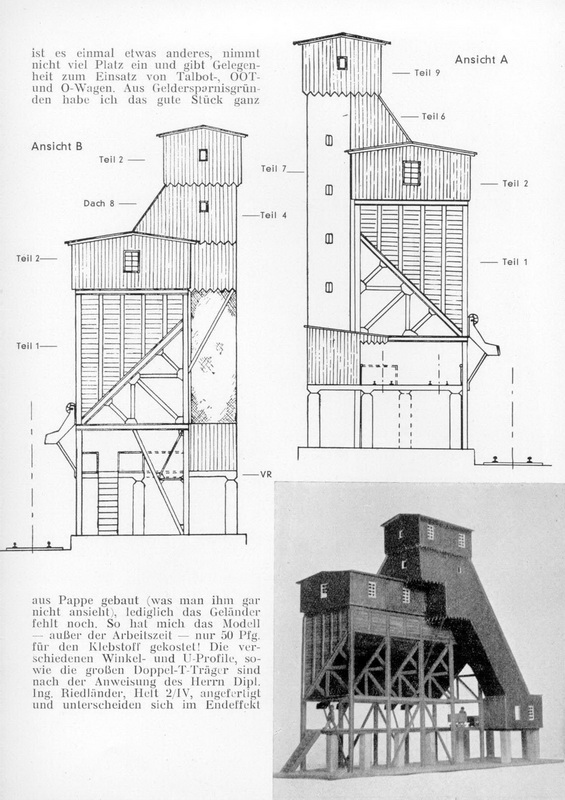 ist es einmal etwas anderes, nimmt nicht viel Platz ein und gibt Gelegenheit zum Einsatz von Talbot-, OOT- und O-Wagen. Aus Geldersparnisgründen habe ich das gute Stück ganz

Ansicht B

Teil 2

Dach 8

Teil 4

Teil 2

Teil 1

VR

Ansicht A

Teil 9

Teil 6

Teil 7

Teil 2

Teil 1

aus Pappe gebaut (was man ihm gar nicht ansieht), lediglich das Geländer fehlt noch. So hat mich das Modell — außer der Arbeitszeit — nur 50 Pfg. für den Klebstoff gekostet! Die verschiedenen Winkel- und U-Profile, sowie die großen Doppel-T-Träger sind nach der Anweisung des Herrn Dipl. Ing. Riedländer, Heft 2/IV, angefertigt und unterscheiden sich im Endeffekt